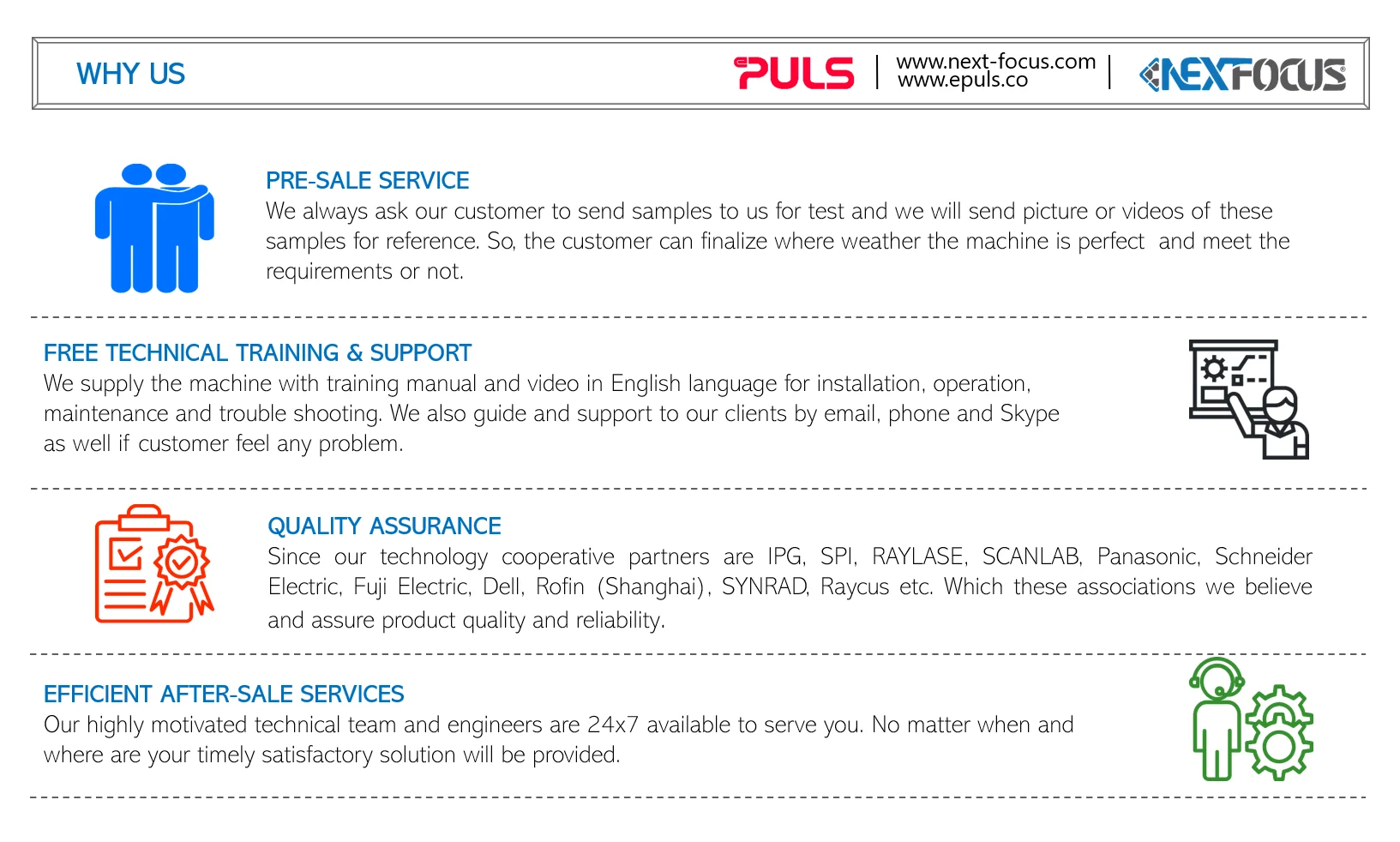 WHY US

PULS | www.next-focus.com www.epuls.co | NEXFOCUS

PRE-SALE SERVICE
We always ask our customer to send samples to us for test and we will send picture or videos of these samples for reference. So, the customer can finalize where weather the machine is perfect and meet the requirements or not.

FREE TECHNICAL TRAINING & SUPPORT
We supply the machine with training manual and video in English language for installation, operation, maintenance and trouble shooting. We also guide and support to our clients by email, phone and Skype as well if customer feel any problem.

QUALITY ASSURANCE
Since our technology cooperative partners are IPG, SPI, RAYLASE, SCANLAB, Panasonic, Schneider Electric, Fuji Electric, Dell, Rofin (Shanghai), SYNRAD, Raycus etc. Which these associations we believe and assure product quality and reliability.

EFFICIENT AFTER-SALE SERVICES
Our highly motivated technical team and engineers are 24x7 available to serve you. No matter when and where are your timely satisfactory solution will be provided.